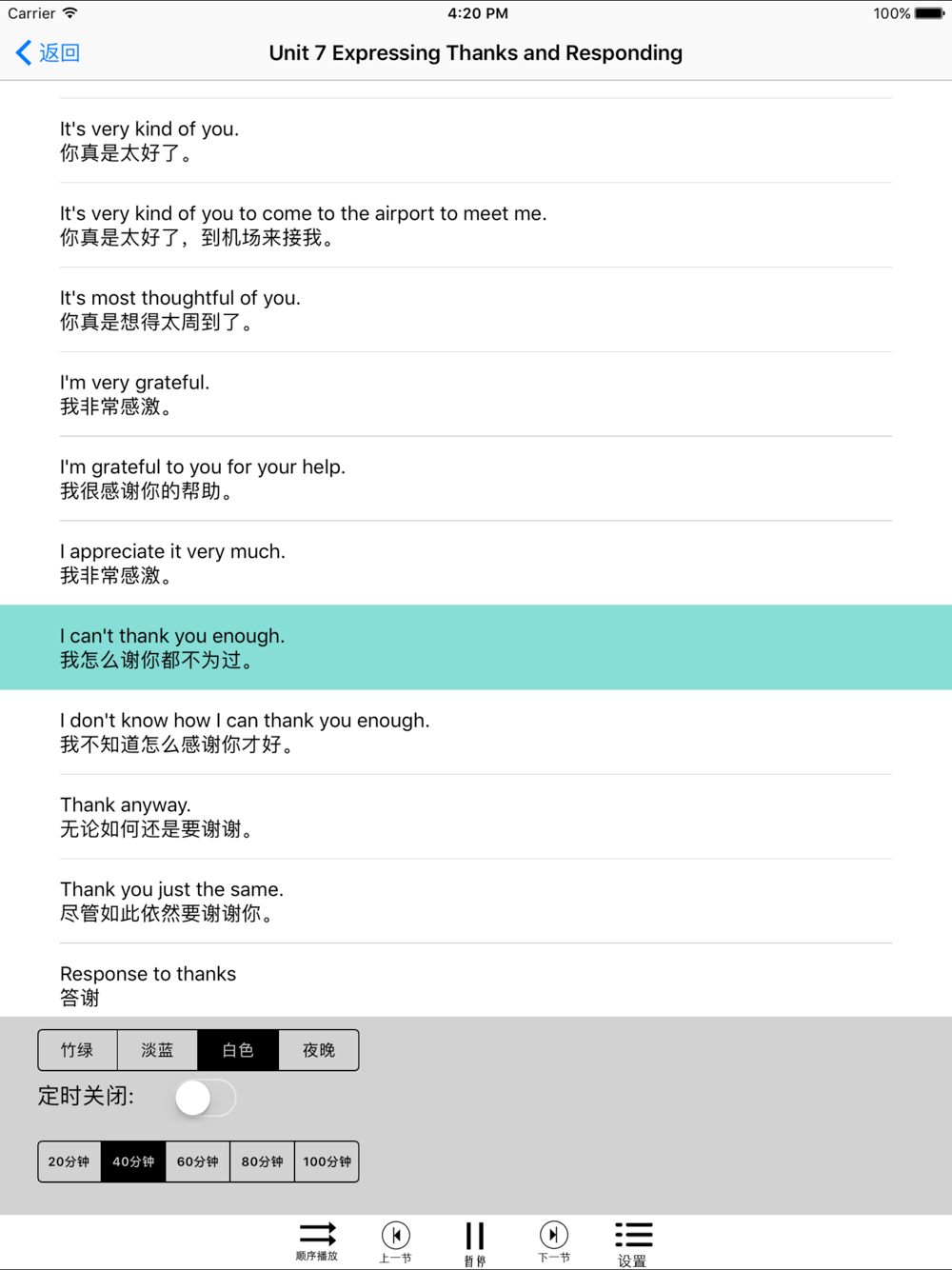 Carrier
4:20 PM
100%

返回
Unit 7 Expressing Thanks and Responding

It's very kind of you.
你真是太好了。

It's very kind of you to come to the airport to meet me.
你真是太好了，到机场来接我。

It's most thoughtful of you.
你真是想得太周到了。

I'm very grateful.
我非常感激。

I'm grateful to you for your help.
我很感谢你的帮助。

I appreciate it very much.
我非常感激。

I can't thank you enough.
我怎么谢你都不为过。

I don't know how I can thank you enough.
我不知道怎么感谢你才好。

Thank anyway.
无论如何还是要谢谢。

Thank you just the same.
尽管如此依然要谢谢你。

Response to thanks
答谢

竹绿
淡蓝
白色
夜晚

定时关闭:

20分钟
40分钟
60分钟
80分钟
100分钟

顺序播放
上一节
暂停
下一节
设置